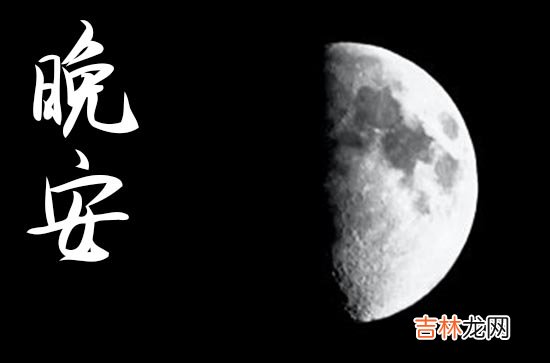 晚安

吉林龙网